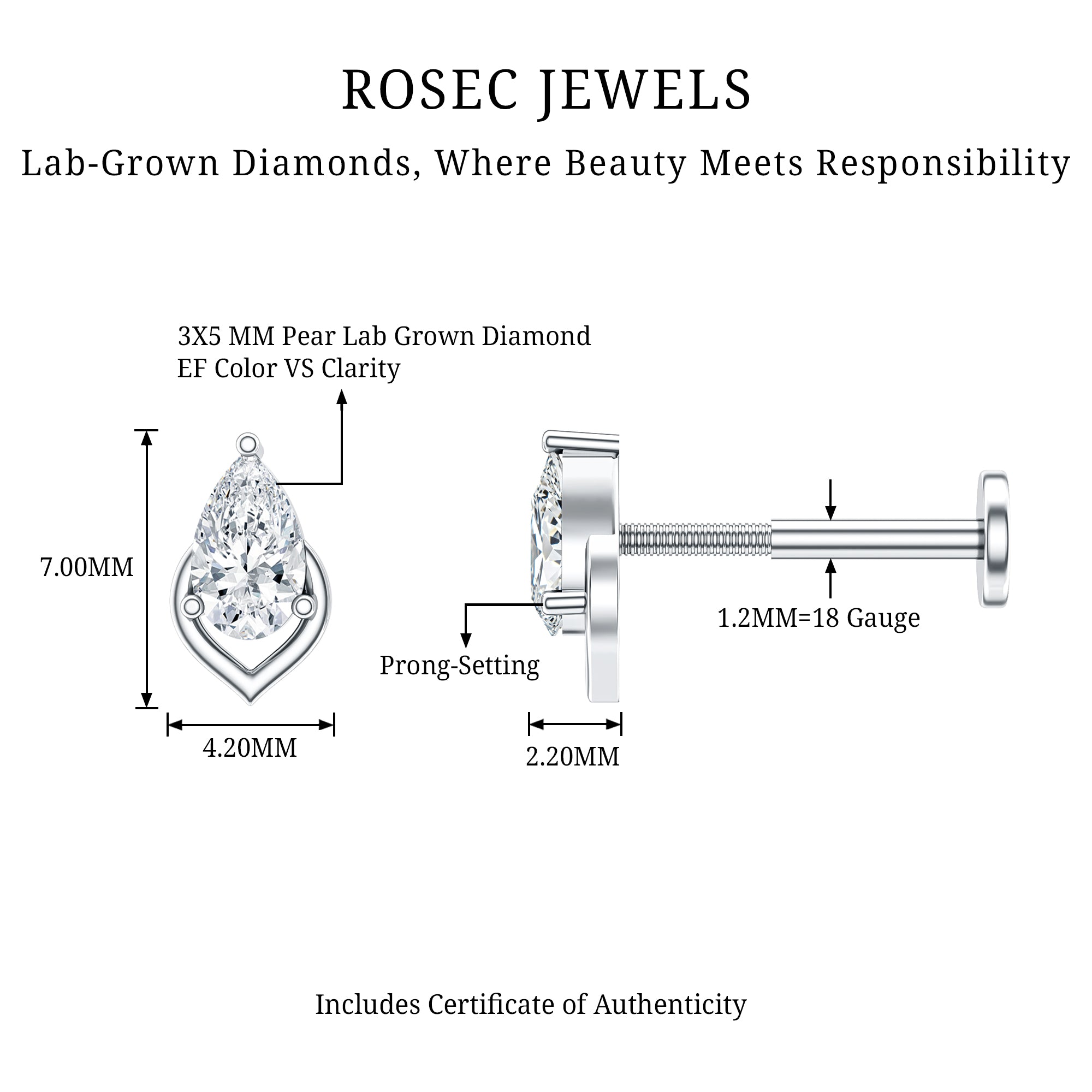 ROSEC JEWELS

Lab-Grown Diamonds, Where Beauty Meets Responsibility

3X5 MM Pear Lab Grown Diamond
EF Color VS Clarity

7.00MM

4.20MM

Prong-Setting

2.20MM

1.2MM=18 Gauge

Includes Certificate of Authenticity